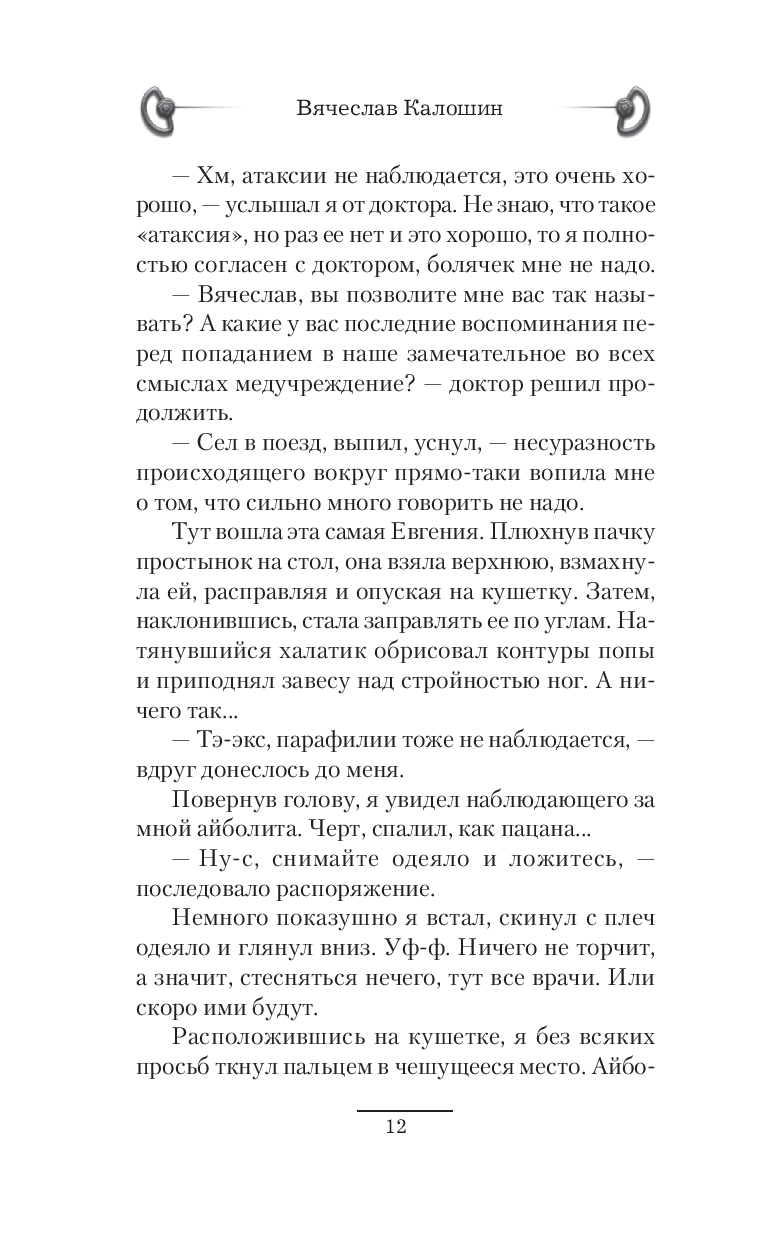 Вячеслав Калошин

— Хм, атаксии не наблюдается, это очень хорошо, — услышал я от доктора. Не знаю, что такое «атаксия», но раз ее нет и это хорошо, то я полностью согласен с доктором, болячек мне не надо.

— Вячеслав, вы позволите мне вас так называть? А какие у вас последние воспоминания перед попаданием в наше замечательное во всех смыслах медучреждение? — доктор решил продолжить.

— Сел в поезд, выпил, уснул, — несуразность происходящего вокруг прямо-таки вопила мне о том, что сильно много говорить не надо.

Тут вошла эта самая Евгения. Плюхнув пачку простынок на стол, она взяла верхнюю, взмахнула ей, расправляя и опуская на кушетку. Затем, наклонившись, стала заправлять ее по углам. Натянувшийся халатик обрисовал контуры попы и приподнял завесу над стройностью ног. А ничего так...

— Тэ-экс, парафилии тоже не наблюдается, — вдруг донеслось до меня.

Повернув голову, я увидел наблюдающего за мной айболита. Черт, спалил, как пацана...

— Ну-с, снимайте одеяло и ложитесь, — последовало распоряжение.

Немного показушно я встал, скинул с плеч одеяло и глянул вниз. Уф-ф. Ничего не торчит, а значит, стесняться нечего, тут все врачи. Или скоро ими будут.

Расположившись на кушетке, я без всяких просьб ткнул пальцем в чешущееся место. Айбо-

12